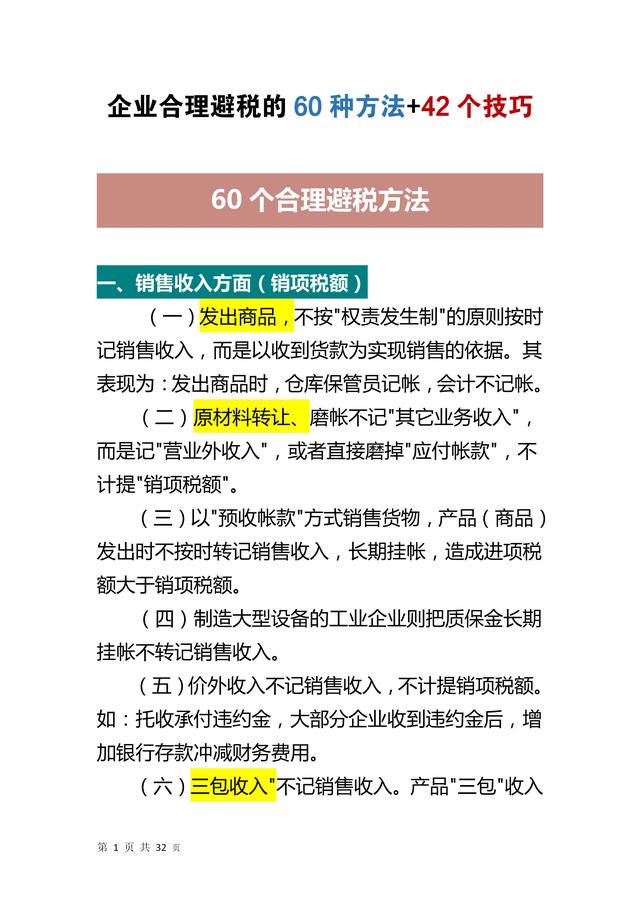 企业合理避税的 60 种方法+42 个技巧

60 个合理避税方法

一、销售收入方面（销项税额）

（一）发出商品，不按"权责发生制"的原则按时记销售收入，而是以收到货款为实现销售的依据。其表现为：发出商品时，仓库保管员记帐，会计不记帐。

（二）原材料转让、磨帐不记"其它业务收入"，而是记"营业外收入"，或者直接磨掉"应付帐款"，不计提"销项税额"。

（三）以"预收帐款"方式销售货物，产品（商品）发出时不按时转记销售收入，长期挂帐，造成进项税额大于销项税额。

（四）制造大型设备的工业企业则把质保金长期挂帐不转记销售收入。

（五）价外收入不记销售收入，不计提销项税额。如：托收承付违约金，大部分企业收到违约金后，增加银行存款冲减财务费用。

（六）三包收入"不记销售收入。产品"三包"收入

第 1 页 共 32 页